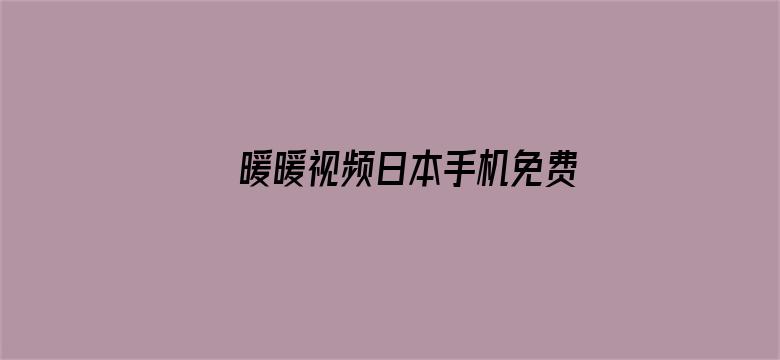 暖暖视频日本手机免费